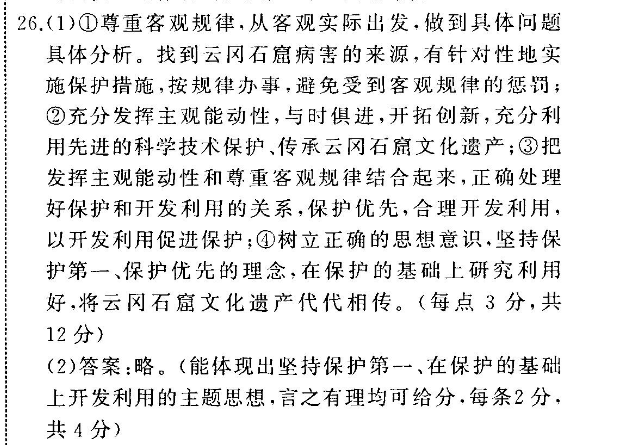 26.(1)①尊重客观规律,从客观实际出发,做到具体问题具体分析。找到云冈石窟病害的来源,有针对性地实施保护措施,按规律办事,避免受到客观规律的惩罚;②充分发挥主观能动性,与时俱进,开拓创新,充分利用先进的科学技术保护、传承云冈石窟文化遗产;③把发挥主观能动性和尊重客观规律结合起来,正确处理好保护和开发利用的关系,保护优先,合理开发利用,以开发利用促进保护;④树立正确的思想意识,坚持保护第一、保护优先的理念,在保护的基础上研究利用好,将云冈石窟文化遗产代代相传。(每点 3 分,共 12 分)

(2)答案:略。(能体现出坚持保护第一、在保护的基础上开发利用的主题思想,言之有理均可给分,每条2分,共 4 分)